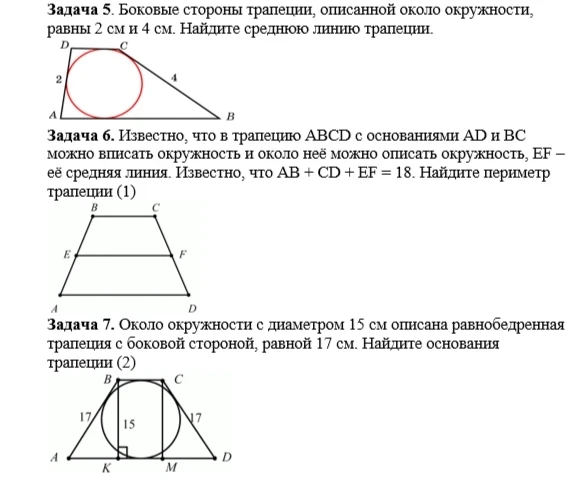 **Задача 5**. Боковые стороны трапеции, описанной около окружности, равны 2 см и 4 см. Найдите среднюю линию трапеции.

D C 2 4 A B

**Задача 6.** Известно, что в трапецию ABCD с основаниями AD и BC можно вписать окружность и около неё можно описать окружность, EF – её средняя линия. Известно, что AB + CD + EF = 18. Найдите периметр трапеции (1)

B C E F A D

**Задача 7.** Около окружности с диаметром 15 см описана равнобедренная трапеция с боковой стороной, равной 17 см. Найдите основания трапеции (2)

B C 17 15 17 A K M D